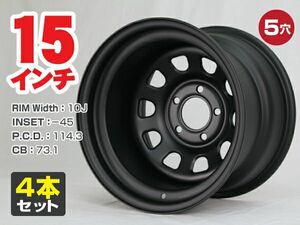 15
インチ

5穴

RIM Width：10J
INSET：−45
P.C.D.：114.3
CB：73.1

4本
セット